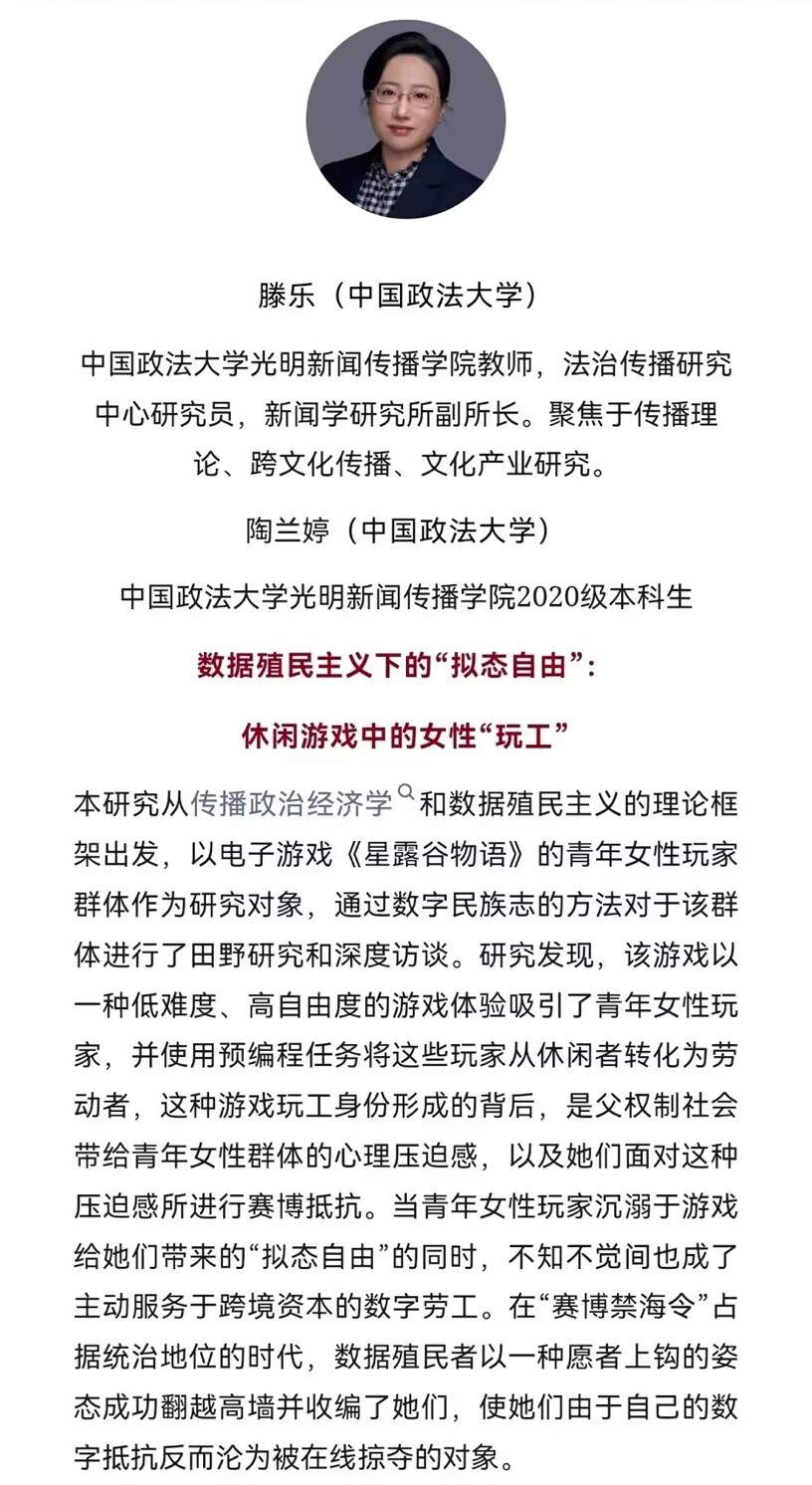 滕乐（中国政法大学）

中国政法大学光明新闻传播学院教师，法治传播研究中心研究员，新闻学研究所副所长。聚焦于传播理论、跨文化传播、文化产业研究。

陶兰婷（中国政法大学）

中国政法大学光明新闻传播学院2020级本科生

数据殖民主义下的“拟态自由”：

休闲游戏中的女性“玩工”

本研究从传播政治经济学和数据殖民主义的理论框架出发，以电子游戏《星露谷物语》的青年女性玩家群体作为研究对象，通过数字民族志的方法对于该群体进行了田野研究和深度访谈。研究发现，该游戏以一种低难度、高自由度的游戏体验吸引了青年女性玩家，并使用预编程任务将这些玩家从休闲者转化为劳动者，这种游戏玩工身份形成的背后，是父权制社会带给青年女性群体的心理压迫感，以及她们面对这种压迫感所进行赛博抵抗。当青年女性玩家沉溺于游戏给她们带来的“拟态自由”的同时，不知不觉间也成了主动服务于跨境资本的数字劳工。在“赛博禁海令”占据统治地位的时代，数据殖民者以一种愿者上钩的姿态成功翻越高墙并收编了她们，使她们由于自己的数字抵抗反而沦为被在线掠夺的对象。